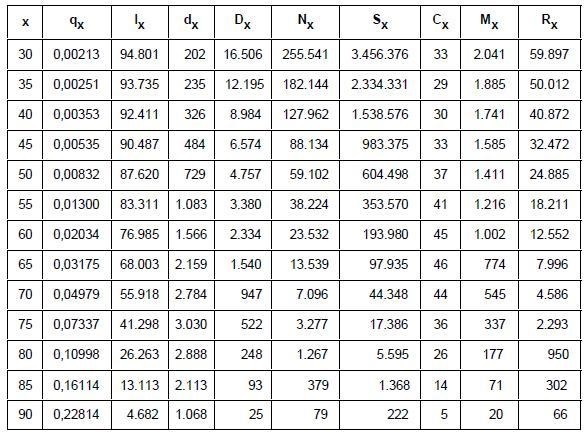 | x | $q_x$ | $l_x$ | $d_x$ | $D_x$ | $N_x$ | $S_x$ | $C_x$ | $M_x$ | $R_x$ |
|---|---|---|---|---|---|---|---|---|---|
| 30 | 0,00213 | 94.801 | 202 | 16.506 | 255.541 | 3.456.376 | 33 | 2.041 | 59.897 |
| 35 | 0,00251 | 93.735 | 235 | 12.195 | 182.144 | 2.334.331 | 29 | 1.885 | 50.012 |
| 40 | 0,00353 | 92.411 | 326 | 8.984 | 127.962 | 1.538.576 | 30 | 1.741 | 40.872 |
| 45 | 0,00535 | 90.487 | 484 | 6.574 | 88.134 | 983.375 | 33 | 1.585 | 32.472 |
| 50 | 0,00832 | 87.620 | 729 | 4.757 | 59.102 | 604.498 | 37 | 1.411 | 24.885 |
| 55 | 0,01300 | 83.311 | 1.083 | 3.380 | 38.224 | 353.570 | 41 | 1.216 | 18.211 |
| 60 | 0,02034 | 76.985 | 1.566 | 2.334 | 23.532 | 193.980 | 45 | 1.002 | 12.552 |
| 65 | 0,03175 | 68.003 | 2.159 | 1.540 | 13.539 | 97.935 | 46 | 774 | 7.996 |
| 70 | 0,04979 | 55.918 | 2.784 | 947 | 7.096 | 44.348 | 44 | 545 | 4.586 |
| 75 | 0,07337 | 41.298 | 3.030 | 522 | 3.277 | 17.386 | 36 | 337 | 2.293 |
| 80 | 0,10998 | 26.263 | 2.888 | 248 | 1.267 | 5.595 | 26 | 177 | 950 |
| 85 | 0,16114 | 13.113 | 2.113 | 93 | 379 | 1.368 | 14 | 71 | 302 |
| 90 | 0,22814 | 4.682 | 1.068 | 25 | 79 | 222 | 5 | 20 | 66 |